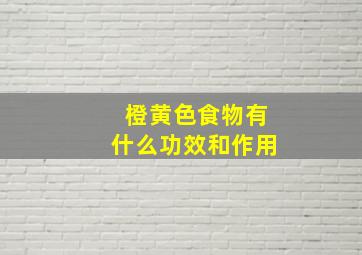 橙黄色食物有什么功效和作用